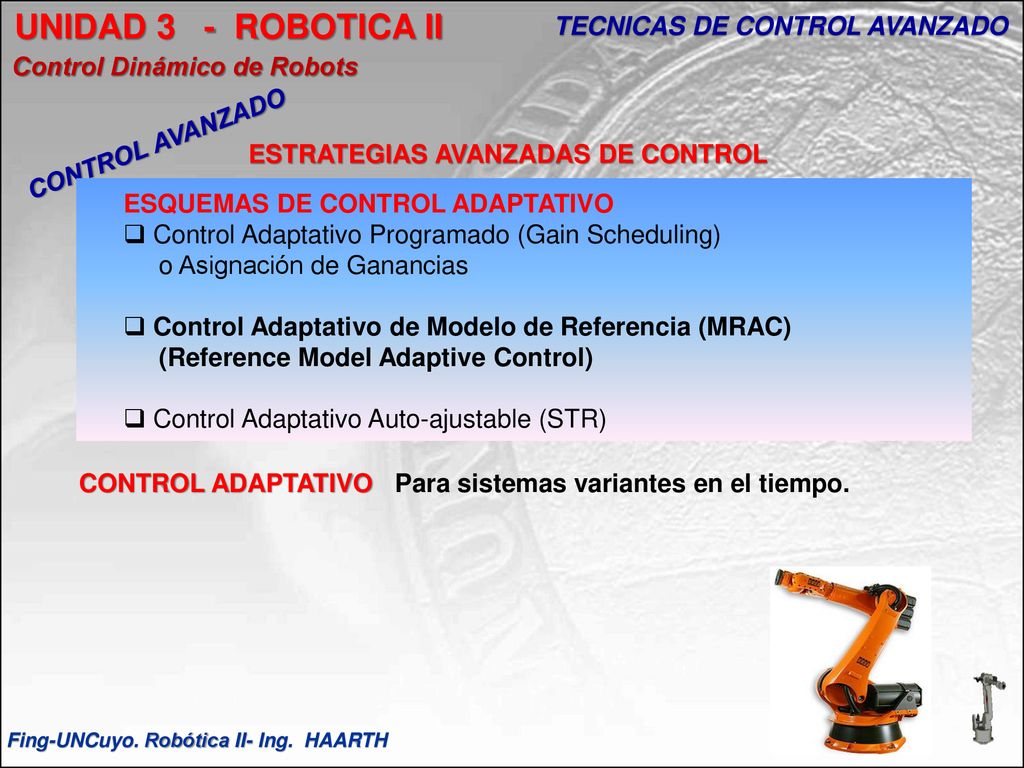 UNIDAD 3 - ROBOTICA II

TECNICAS DE CONTROL AVANZADO

Control Dinámico de Robots

CONTROL AVANZADO

ESTRATEGIAS AVANZADAS DE CONTROL

ESQUEMAS DE CONTROL ADAPTATIVO

❑ Control Adaptativo Programado (Gain Scheduling) o Asignación de Ganancias

❑ Control Adaptativo de Modelo de Referencia (MRAC) (Reference Model Adaptive Control)

❑ Control Adaptativo Auto-ajustable (STR)

CONTROL ADAPTATIVO Para sistemas variantes en el tiempo.

Fing-UNCuyo. Robótica II- Ing. HAARTH